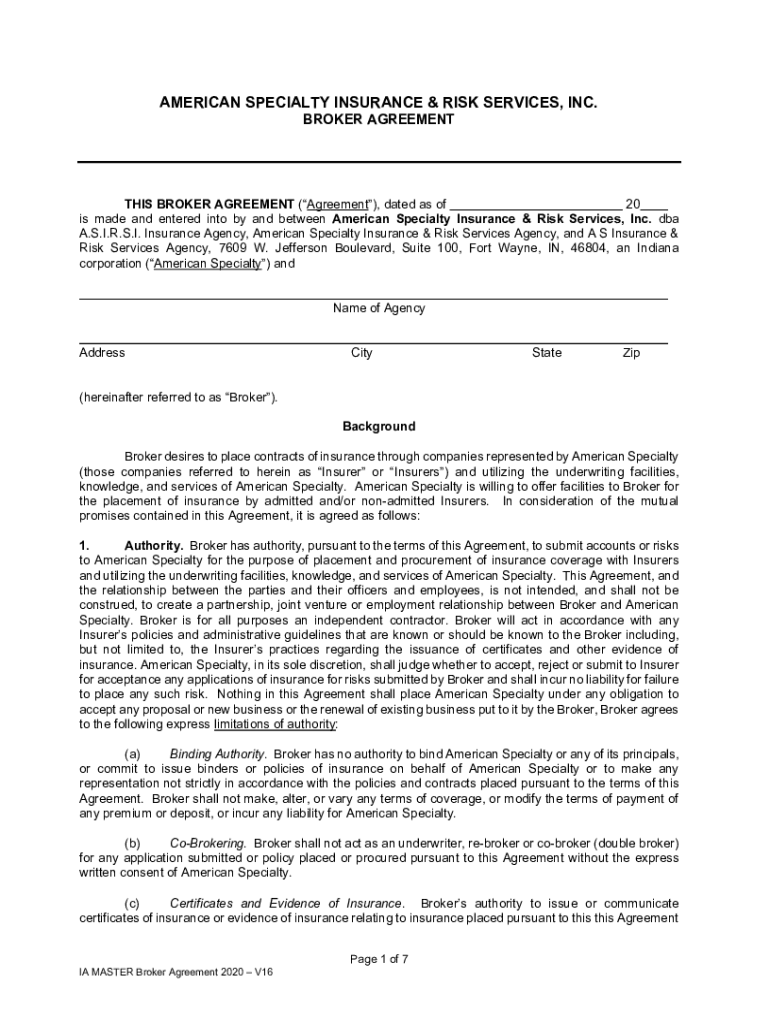 AMERICAN SPECIALTY INSURANCE & RISK SERVICES, INC.
BROKER AGREEMENT

THIS BROKER AGREEMENT ("Agreement"), dated as of ________________________ 20____ is made and entered into by and between American Specialty Insurance & Risk Services, Inc. dba A.S.I.R.S.I. Insurance Agency, American Specialty Insurance & Risk Services Agency, and A S Insurance & Risk Services Agency, 7609 W. Jefferson Boulevard, Suite 100, Fort Wayne, IN, 46804, an Indiana corporation ("American Specialty") and

Name of Agency

Address City State Zip

(hereinafter referred to as "Broker").

Background

Broker desires to place contracts of insurance through companies represented by American Specialty (those companies referred to herein as "Insurer" or "Insurers") and utilizing the underwriting facilities, knowledge, and services of American Specialty. American Specialty is willing to offer facilities to Broker for the placement of insurance by admitted and/or non-admitted Insurers. In consideration of the mutual promises contained in this Agreement, it is agreed as follows:

1. Authority. Broker has authority, pursuant to the terms of this Agreement, to submit accounts or risks to American Specialty for the purpose of placement and procurement of insurance coverage with Insurers and utilizing the underwriting facilities, knowledge, and services of American Specialty. This Agreement, and the relationship between the parties and their officers and employees, is not intended, and shall not be construed, to create a partnership, joint venture or employment relationship between Broker and American Specialty. Broker is for all purposes an independent contractor. Broker will act in accordance with any Insurer's policies and administrative guidelines that are known or should be known to the Broker including, but not limited to, the Insurer's practices regarding the issuance of certificates and other evidence of insurance. American Specialty, in its sole discretion, shall judge whether to accept, reject or submit to Insurer for acceptance any applications of insurance for risks submitted by Broker and shall incur no liability for failure to place any such risk. Nothing in this Agreement shall place American Specialty under any obligation to accept any proposal or new business or the renewal of existing business put to it by the Broker, Broker agrees to the following express limitations of authority:

(a) Binding Authority. Broker has no authority to bind American Specialty or any of its principals, or commit to issue binders or policies of insurance on behalf of American Specialty or to make any representation not strictly in accordance with the policies and contracts placed pursuant to the terms of this Agreement. Broker shall not make, alter, or vary any terms of coverage, or modify the terms of payment of any premium or deposit, or incur any liability for American Specialty.

(b) Co-Brokering. Broker shall not act as an underwriter, re-broker or co-broker (double broker) for any application submitted or policy placed or procured pursuant to this Agreement without the express written consent of American Specialty.

(c) Certificates and Evidence of Insurance. Broker's authority to issue or communicate certificates of insurance or evidence of insurance relating to insurance placed pursuant to this this Agreement

Page 1 of 7

IA MASTER Broker Agreement 2020 – V16